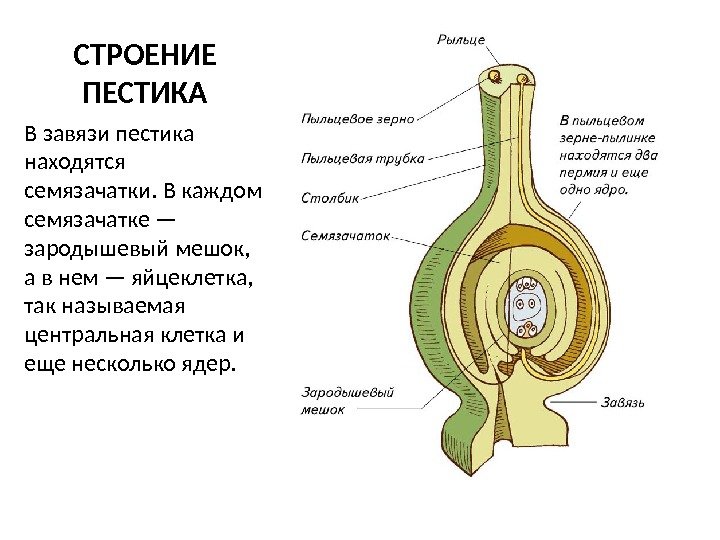 СТРОЕНИЕ ПЕСТИКА

В завязи пестика находятся семязачатки. В каждом семязачатке — зародышевый мешок, а в нем — яйцеклетка, так называемая центральная клетка и еще несколько ядер.

Рыльце

Пыльцевое зерно

Пыльцевая трубка

Столбик

Семязачаток

Зародышевый мешок

В пыльцевом зерне-пылинке находятся два пермия и еще одно ядро.

Завязь